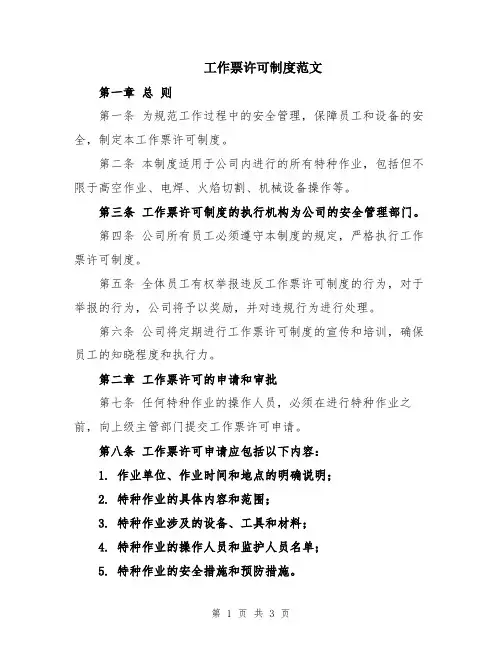 工作票许可制度范文

第一章 总 则

第一条 为规范工作过程中的安全管理，保障员工和设备的安全，制定本工作票许可制度。

第二条 本制度适用于公司内进行的所有特种作业，包括但不限于高空作业、电焊、火焰切割、机械设备操作等。

第三条 工作票许可制度的执行机构为公司的安全管理部门。

第四条 公司所有员工必须遵守本制度的规定，严格执行工作票许可制度。

第五条 全体员工有权举报违反工作票许可制度的行为，对于举报的行为，公司将予以奖励，并对违规行为进行处理。

第六条 公司将定期进行工作票许可制度的宣传和培训，确保员工的知晓程度和执行力。

第二章 工作票许可的申请和审批

第七条 任何特种作业的操作人员，必须在进行特种作业之前，向上级主管部门提交工作票许可申请。

第八条 工作票许可申请应包括以下内容：

1. 作业单位、作业时间和地点的明确说明；

2. 特种作业的具体内容和范围；

3. 特种作业涉及的设备、工具和材料；

4. 特种作业的操作人员和监护人员名单；

5. 特种作业的安全措施和预防措施。

第 1 页 共 3 页